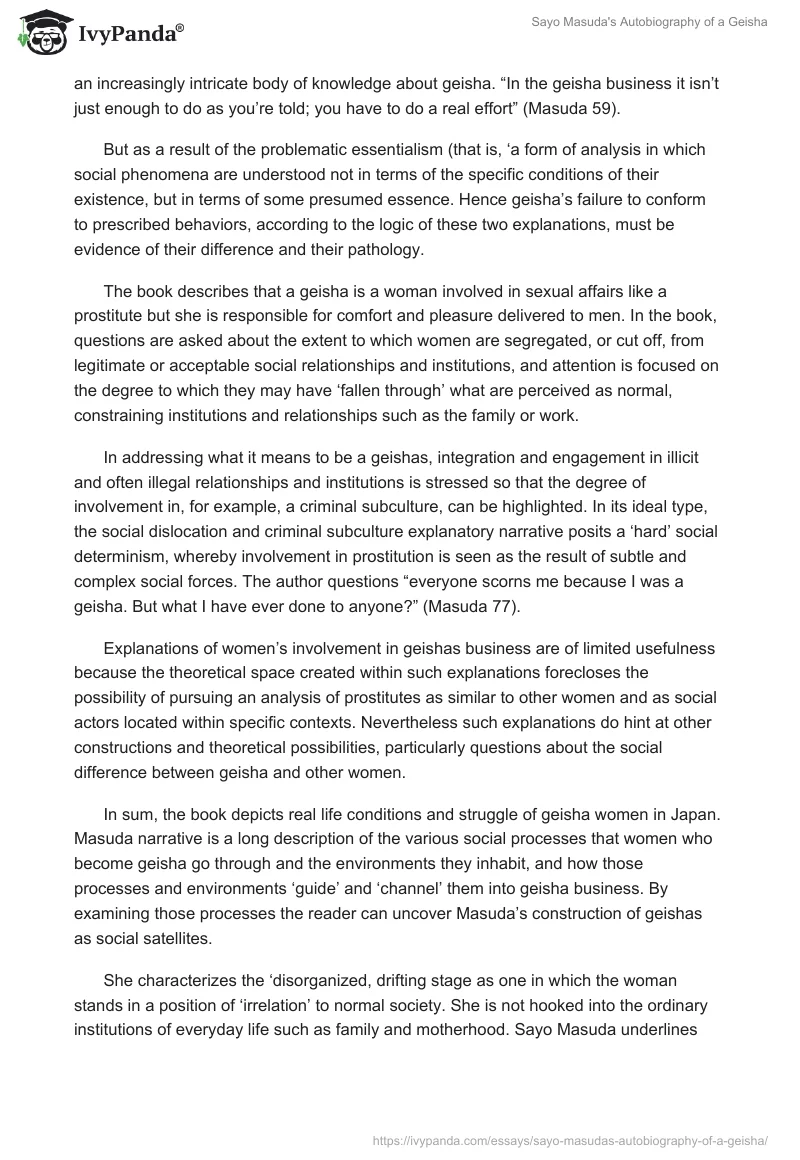 IvyPanda®

Sayo Masuda's Autobiography of a Geisha

an increasingly intricate body of knowledge about geisha. “In the geisha business it isn’t just enough to do as you’re told; you have to do a real effort” (Masuda 59).

But as a result of the problematic essentialism (that is, ‘a form of analysis in which social phenomena are understood not in terms of the specific conditions of their existence, but in terms of some presumed essence. Hence geisha’s failure to conform to prescribed behaviors, according to the logic of these two explanations, must be evidence of their difference and their pathology.

The book describes that a geisha is a woman involved in sexual affairs like a prostitute but she is responsible for comfort and pleasure delivered to men. In the book, questions are asked about the extent to which women are segregated, or cut off, from legitimate or acceptable social relationships and institutions, and attention is focused on the degree to which they may have ‘fallen through’ what are perceived as normal, constraining institutions and relationships such as the family or work.

In addressing what it means to be a geishas, integration and engagement in illicit and often illegal relationships and institutions is stressed so that the degree of involvement in, for example, a criminal subculture, can be highlighted. In its ideal type, the social dislocation and criminal subculture explanatory narrative posits a ‘hard’ social determinism, whereby involvement in prostitution is seen as the result of subtle and complex social forces. The author questions “everyone scorns me because I was a geisha. But what I have ever done to anyone?” (Masuda 77).

Explanations of women’s involvement in geishas business are of limited usefulness because the theoretical space created within such explanations forecloses the possibility of pursuing an analysis of prostitutes as similar to other women and as social actors located within specific contexts. Nevertheless such explanations do hint at other constructions and theoretical possibilities, particularly questions about the social difference between geisha and other women.

In sum, the book depicts real life conditions and struggle of geisha women in Japan. Masuda narrative is a long description of the various social processes that women who become geisha go through and the environments they inhabit, and how those processes and environments ‘guide’ and ‘channel’ them into geisha business. By examining those processes the reader can uncover Masuda’s construction of geishas as social satellites.

She characterizes the ‘disorganized, drifting stage as one in which the woman stands in a position of ‘irrelation’ to normal society. She is not hooked into the ordinary institutions of everyday life such as family and motherhood. Sayo Masuda underlines

https://ivypanda.com/essays/sayo-masudas-autobiography-of-a-geisha/